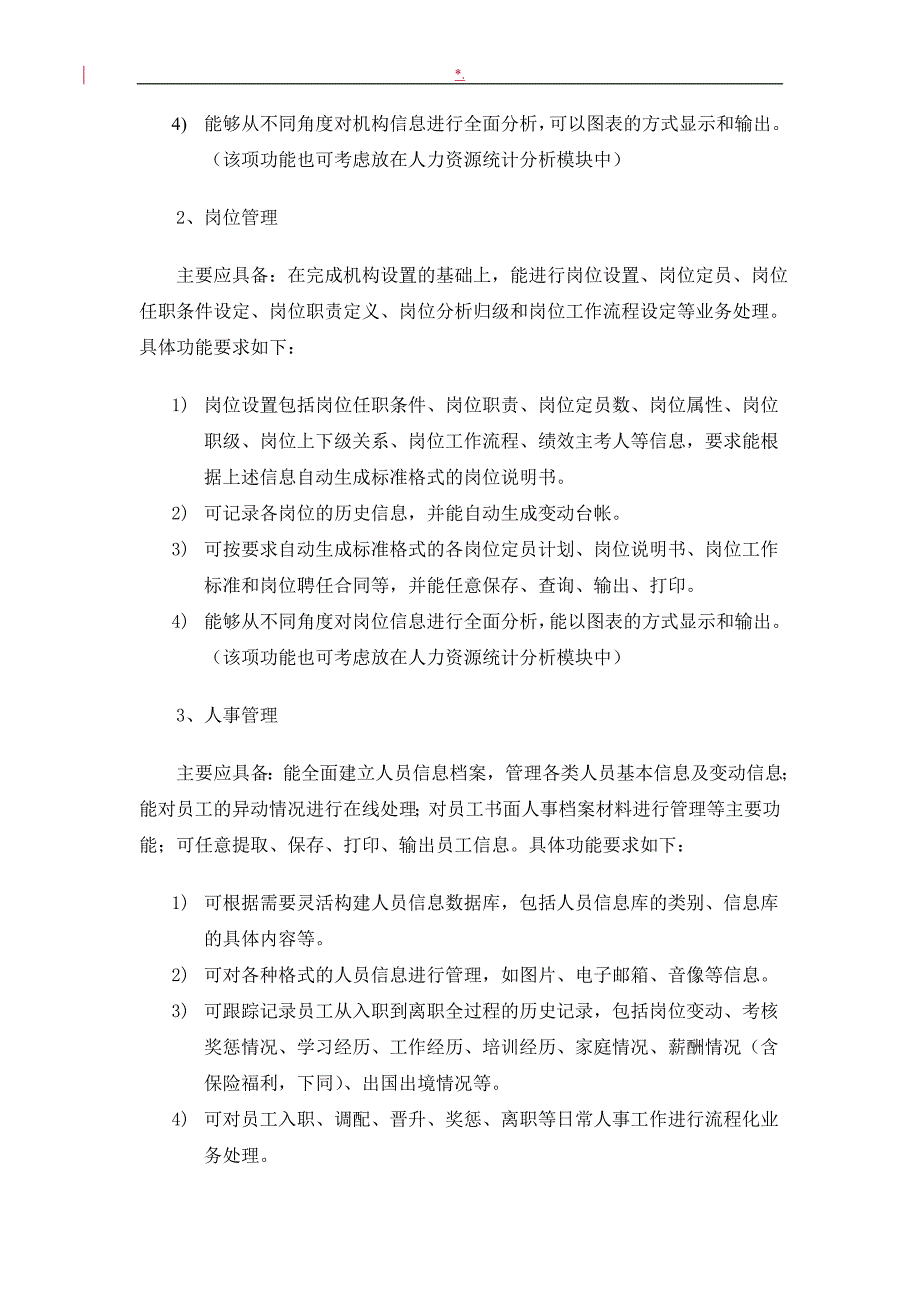 *.

4) 能够从不同角度对机构信息进行全面分析，可以图表的方式显示和输出。（该项功能也可考虑放在人力资源统计分析模块中）

2、岗位管理

主要应具备：在完成机构设置的基础上，能进行岗位设置、岗位定员、岗位任职条件设定、岗位职责定义、岗位分析归级和岗位工作流程设定等业务处理。具体功能要求如下：

1) 岗位设置包括岗位任职条件、岗位职责、岗位定员数、岗位属性、岗位职级、岗位上下级关系、岗位工作流程、绩效主考人等信息，要求能根据上述信息自动生成标准格式的岗位说明书。
2) 可记录各岗位的历史信息，并能自动生成变动台帐。
3) 可按要求自动生成标准格式的各岗位定员计划、岗位说明书、岗位工作标准和岗位聘任合同等，并能任意保存、查询、输出、打印。
4) 能够从不同角度对岗位信息进行全面分析，能以图表的方式显示和输出。（该项功能也可考虑放在人力资源统计分析模块中）

3、人事管理

主要应具备：能全面建立人员信息档案，管理各类人员基本信息及变动信息；能对员工的异动情况进行在线处理；对员工书面人事档案材料进行管理等主要功能；可任意提取、保存、打印、输出员工信息。具体功能要求如下：

1) 可根据需要灵活构建人员信息数据库，包括人员信息库的类别、信息库的具体内容等。
2) 可对各种格式的人员信息进行管理，如图片、电子邮箱、音像等信息。
3) 可跟踪记录员工从入职到离职全过程的历史记录，包括岗位变动、考核奖惩情况、学习经历、工作经历、培训经历、家庭情况、薪酬情况（含保险福利，下同）、出国出境情况等。
4) 可对员工入职、调配、晋升、奖惩、离职等日常人事工作进行流程化业务处理。